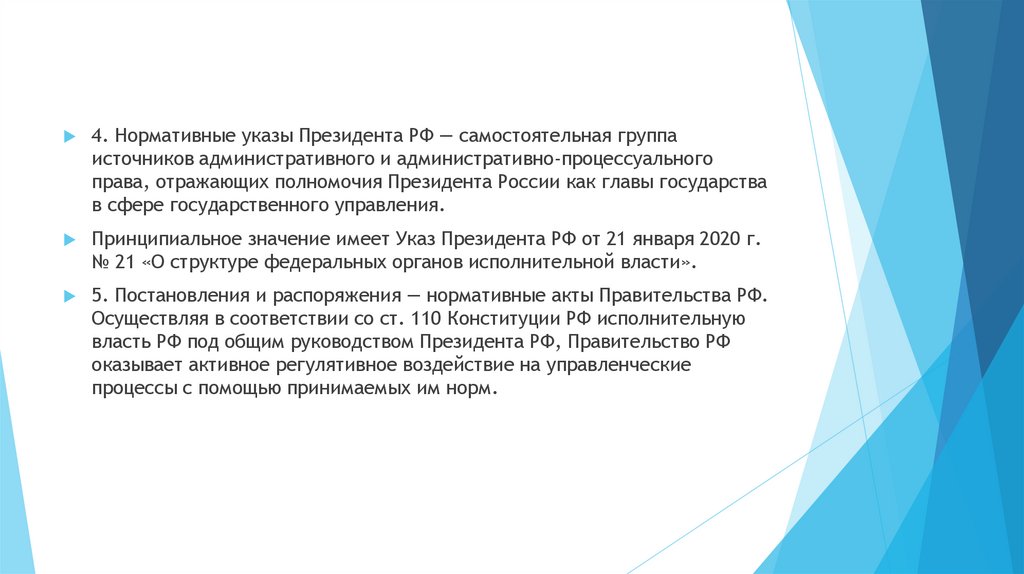 4. Нормативные указы Президента РФ — самостоятельная группа источников административного и административно-процессуального права, отражающих полномочия Президента России как главы государства в сфере государственного управления.

Принципиальное значение имеет Указ Президента РФ от 21 января 2020 г. № 21 «О структуре федеральных органов исполнительной власти».

5. Постановления и распоряжения — нормативные акты Правительства РФ. Осуществляя в соответствии со ст. 110 Конституции РФ исполнительную власть РФ под общим руководством Президента РФ, Правительство РФ оказывает активное регулятивное воздействие на управленческие процессы с помощью принимаемых им норм.